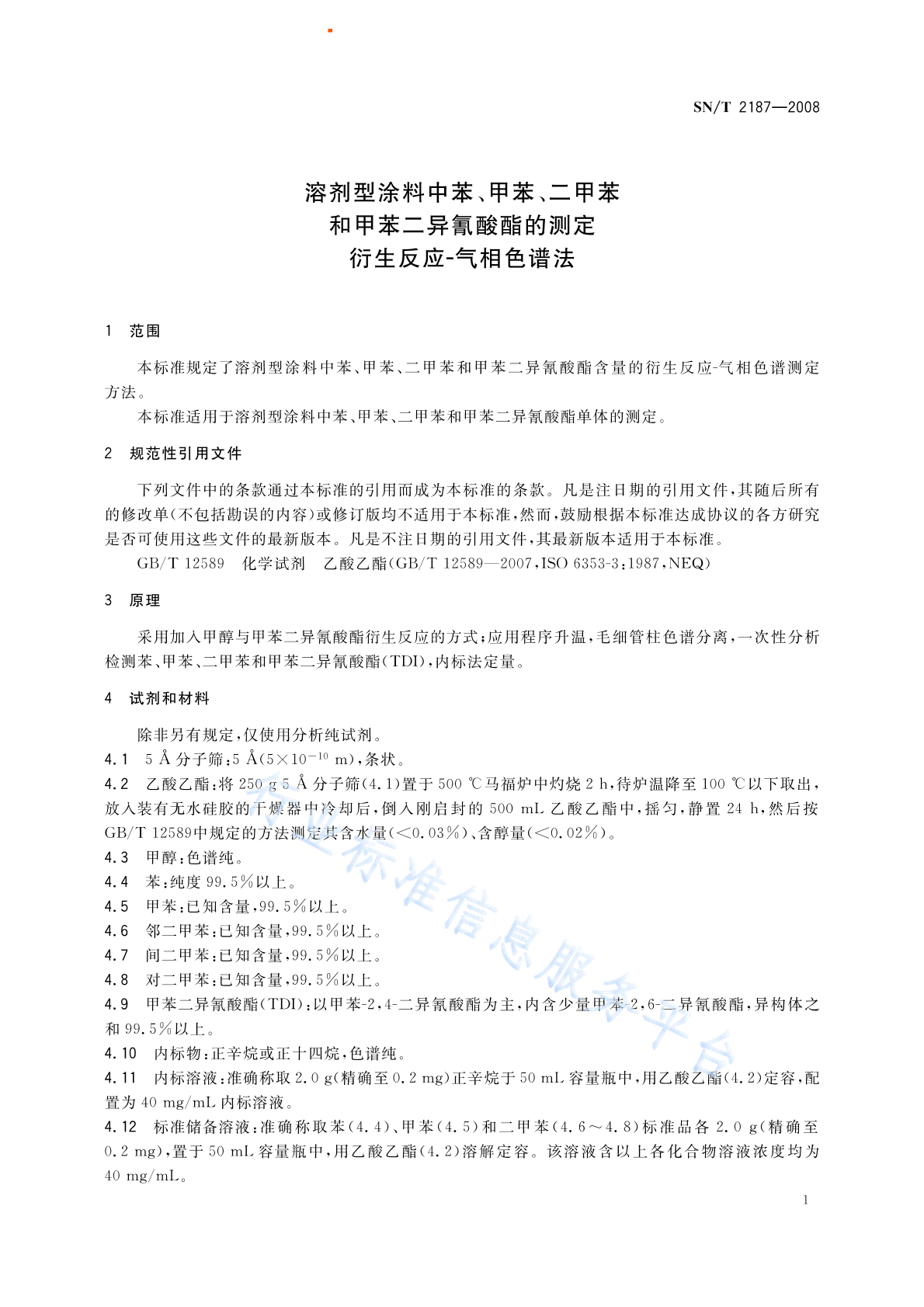 SN/T 2187—2008

溶剂型涂料中苯、甲苯、二甲苯
和甲苯二异氰酸酯的测定
衍生反应-气相色谱法

1 范围

本标准规定了溶剂型涂料中苯、甲苯、二甲苯和甲苯二异氰酸酯含量的衍生反应-气相色谱测定方法。

本标准适用于溶剂型涂料中苯、甲苯、二甲苯和甲苯二异氰酸酯单体的测定。

2 规范性引用文件

下列文件中的条款通过本标准的引用而成为本标准的条款。凡是注日期的引用文件，其随后所有的修改单(不包括勘误的内容)或修订版均不适用于本标准，然而，鼓励根据本标准达成协议的各方研究是否可使用这些文件的最新版本。凡是不注日期的引用文件，其最新版本适用于本标准。

GB/T 12589 化学试剂 乙酸乙酯(GB/T 12589—2007，ISO 6353-3:1987，NEQ)

3 原理

采用加入甲醇与甲苯二异氰酸酯衍生反应的方式；应用程序升温，毛细管柱色谱分离，一次性分析检测苯、甲苯、二甲苯和甲苯二异氰酸酯(TDI)，内标法定量。

4 试剂和材料

除非另有规定，仅使用分析纯试剂。

4.1 5 Å 分子筛：5 Å($5\times10^{-10}$ m)，条状。

4.2 乙酸乙酯：将 250 g 5 Å 分子筛(4.1)置于 500 ℃马福炉中灼烧 2 h，待炉温降至 100 ℃以下取出，放入装有无水硅胶的干燥器中冷却后，倒入刚启封的 500 mL 乙酸乙酯中，摇匀，静置 24 h，然后按 GB/T 12589中规定的方法测定其含水量(<0.03%)、含醇量(<0.02%)。

4.3 甲醇：色谱纯。

4.4 苯：纯度 99.5%以上。

4.5 甲苯：已知含量，99.5%以上。

4.6 邻二甲苯：已知含量，99.5%以上。

4.7 间二甲苯：已知含量，99.5%以上。

4.8 对二甲苯：已知含量，99.5%以上。

4.9 甲苯二异氰酸酯(TDI)：以甲苯-2，4-二异氰酸酯为主，内含少量甲苯-2，6-二异氰酸酯，异构体之和 99.5%以上。

4.10 内标物：正辛烷或正十四烷，色谱纯。

4.11 内标溶液：准确称取 2.0 g(精确至 0.2 mg)正辛烷于 50 mL 容量瓶中，用乙酸乙酯(4.2)定容，配置为 40 mg/mL 内标溶液。

4.12 标准储备溶液：准确称取苯(4.4)、甲苯(4.5)和二甲苯(4.6～4.8)标准品各 2.0 g(精确至 0.2 mg)，置于 50 mL 容量瓶中，用乙酸乙酯(4.2)溶解定容。该溶液含以上各化合物溶液浓度均为 40 mg/mL。

行业标准信息服务平台

1